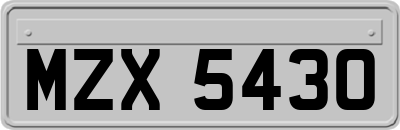 MZX 5430